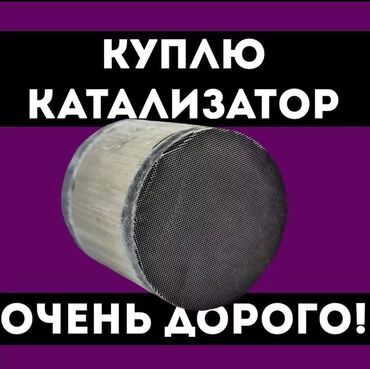 КУПЛЮ КАТАЛИЗАТОР

ОЧЕНЬ ДОРОГО!